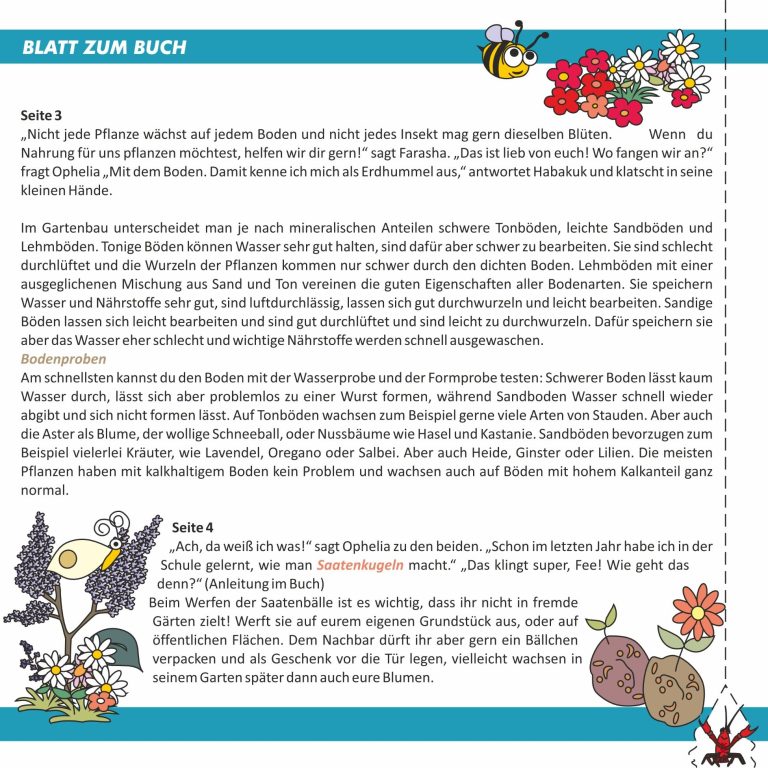 BLATT ZUM BUCH

Seite 3
„Nicht jede Pflanze wächst auf jedem Boden und nicht jedes Insekt mag gern dieselben Blüten. Wenn du Nahrung für uns pflanzen möchtest, helfen wir dir gern!“ sagt Farasha. „Das ist lieb von euch! Wo fangen wir an?“ fragt Ophelia „Mit dem Boden. Damit kenne ich mich als Erdhummel aus,“ antwortet Habakuk und klatscht in seine kleinen Hände.

Im Gartenbau unterscheidet man je nach mineralischen Anteilen schwere Tonböden, leichte Sandböden und Lehmböden. Tonige Böden können Wasser sehr gut halten, sind dafür aber schwer zu bearbeiten. Sie sind schlecht durchlüftet und die Wurzeln der Pflanzen kommen nur schwer durch den dichten Boden. Lehmböden mit einer ausgeglichenen Mischung aus Sand und Ton vereinen die guten Eigenschaften aller Bodenarten. Sie speichern Wasser und Nährstoffe sehr gut, sind luftdurchlässig, lassen sich gut durchwurzeln und leicht bearbeiten. Sandige Böden lassen sich leicht bearbeiten und sind gut durchlüftet und sind leicht zu durchwurzeln. Dafür speichern sie aber das Wasser eher schlecht und wichtige Nährstoffe werden schnell ausgewaschen.
Bodenproben
Am schnellsten kannst du den Boden mit der Wasserprobe und der Formprobe testen: Schwerer Boden lässt kaum Wasser durch, lässt sich aber problemlos zu einer Wurst formen, während Sandboden Wasser schnell wieder abgibt und sich nicht formen lässt. Auf Tonböden wachsen zum Beispiel gerne viele Arten von Stauden. Aber auch die Aster als Blume, der wollige Schneeball, oder Nussbäume wie Hasel und Kastanie. Sandböden bevorzugen zum Beispiel vielerlei Kräuter, wie Lavendel, Oregano oder Salbei. Aber auch Heide, Ginster oder Lilien. Die meisten Pflanzen haben mit kalkhaltigem Boden kein Problem und wachsen auch auf Böden mit hohem Kalkanteil ganz normal.

Seite 4
„Ach, da weiß ich was!“ sagt Ophelia zu den beiden. „Schon im letzten Jahr habe ich in der Schule gelernt, wie man Saatenkugeln macht.“ „Das klingt super, Fee! Wie geht das denn?“ (Anleitung im Buch)
Beim Werfen der Saatenbälle ist es wichtig, dass ihr nicht in fremde Gärten zielt! Werft sie auf eurem eigenen Grundstück aus, oder auf öffentlichen Flächen. Dem Nachbar dürft ihr aber gern ein Bällchen verpacken und als Geschenk vor die Tür legen, vielleicht wachsen in seinem Garten später dann auch eure Blumen.